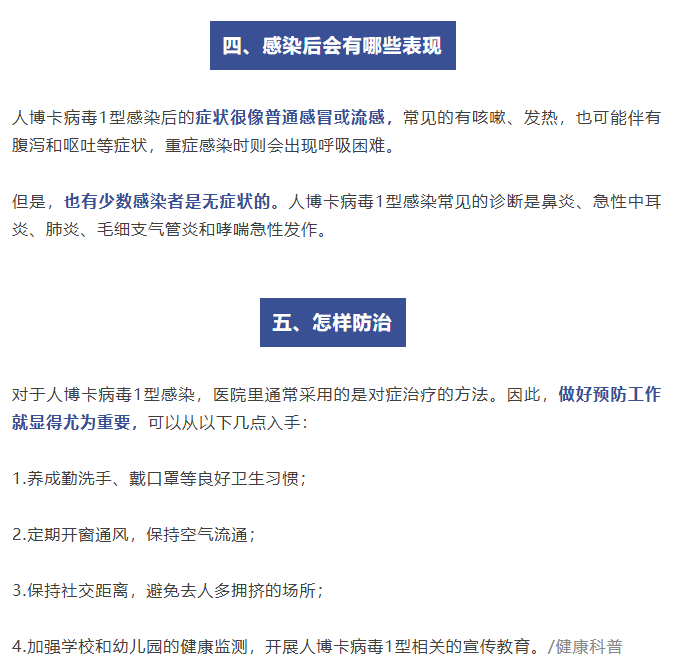 四、感染后会有哪些表现

人博卡病毒1型感染后的症状很像普通感冒或流感，常见的有咳嗽、发热，也可能伴有腹泻和呕吐等症状，重症感染时则会出现呼吸困难。

但是，也有少数感染者是无症状的。人博卡病毒1型感染常见的诊断是鼻炎、急性中耳炎、肺炎、毛细支气管炎和哮喘急性发作。

五、怎样防治

对于人博卡病毒1型感染，医院里通常采用的是对症治疗的方法。因此，做好预防工作就显得尤为重要，可以从以下几点入手：

1.养成勤洗手、戴口罩等良好卫生习惯；

2.定期开窗通风，保持空气流通；

3.保持社交距离，避免去人多拥挤的场所；

4.加强学校和幼儿园的健康监测，开展人博卡病毒1型相关的宣传教育。/健康科普